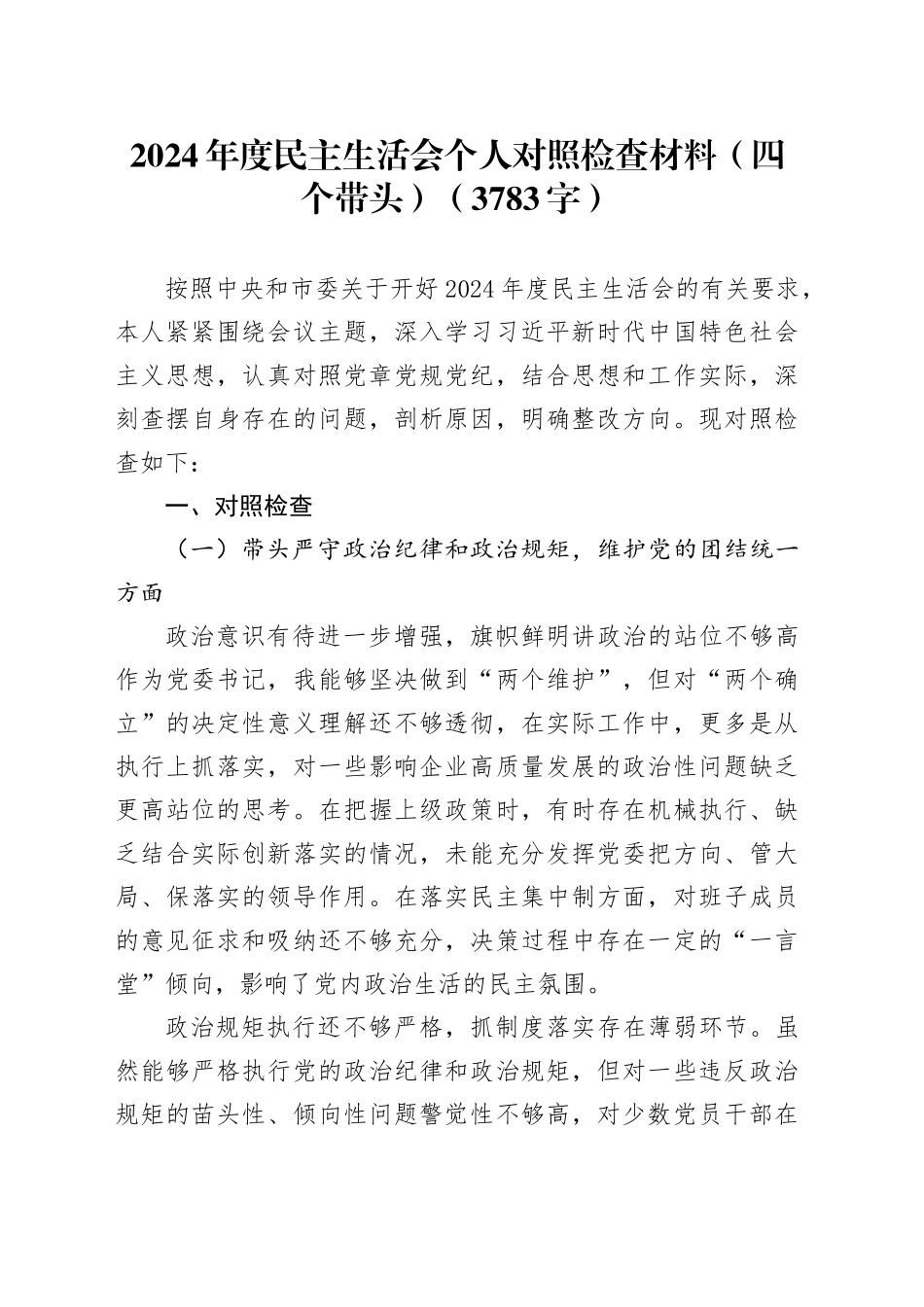 2024年度民主生活会个人对照检查材料（四个带头）（3783字）

按照中央和市委关于开好2024年度民主生活会的有关要求，本人紧紧围绕会议主题，深入学习习近平新时代中国特色社会主义思想，认真对照党章党规党纪，结合思想和工作实际，深刻查摆自身存在的问题，剖析原因，明确整改方向。现对照检查如下：

一、对照检查

（一）带头严守政治纪律和政治规矩，维护党的团结统一方面

政治意识有待进一步增强，旗帜鲜明讲政治的站位不够高作为党委书记，我能够坚决做到“两个维护”，但对“两个确立”的决定性意义理解还不够透彻，在实际工作中，更多是从执行上抓落实，对一些影响企业高质量发展的政治性问题缺乏更高站位的思考。在把握上级政策时，有时存在机械执行、缺乏结合实际创新落实的情况，未能充分发挥党委把方向、管大局、保落实的领导作用。在落实民主集中制方面，对班子成员的意见征求和吸纳还不够充分，决策过程中存在一定的“一言堂”倾向，影响了党内政治生活的民主氛围。

政治规矩执行还不够严格，抓制度落实存在薄弱环节。虽然能够严格执行党的政治纪律和政治规矩，但对一些违反政治规矩的苗头性、倾向性问题警觉性不够高，对少数党员干部在